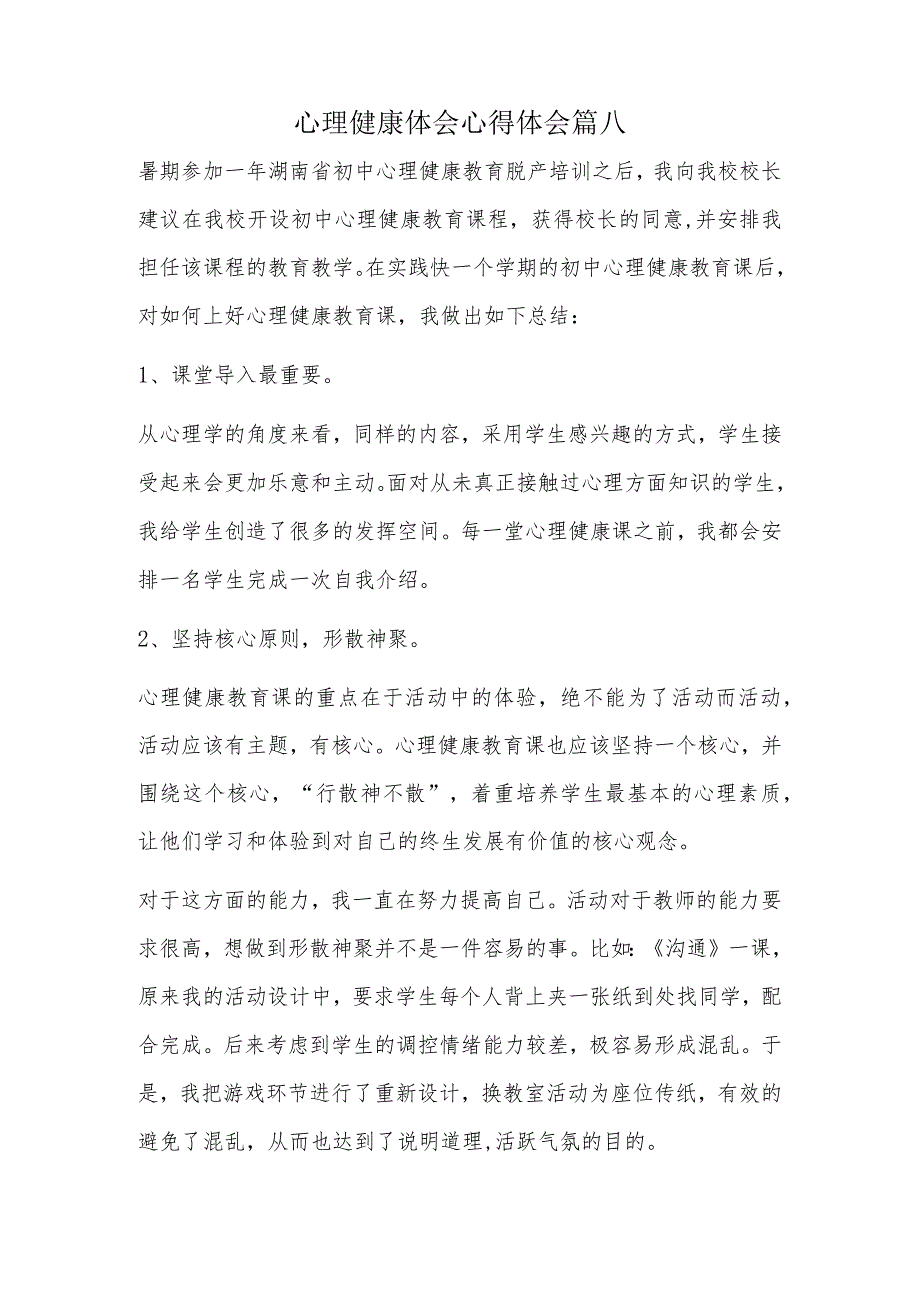 心理健康体会心得体会篇八

暑期参加一年湖南省初中心理健康教育脱产培训之后，我向我校校长建议在我校开设初中心理健康教育课程，获得校长的同意,并安排我担任该课程的教育教学。在实践快一个学期的初中心理健康教育课后，对如何上好心理健康教育课，我做出如下总结：

1、课堂导入最重要。

从心理学的角度来看，同样的内容，采用学生感兴趣的方式，学生接受起来会更加乐意和主动。面对从未真正接触过心理方面知识的学生，我给学生创造了很多的发挥空间。每一堂心理健康课之前，我都会安排一名学生完成一次自我介绍。

2、坚持核心原则，形散神聚。

心理健康教育课的重点在于活动中的体验，绝不能为了活动而活动，活动应该有主题，有核心。心理健康教育课也应该坚持一个核心，并围绕这个核心，“行散神不散”，着重培养学生最基本的心理素质，让他们学习和体验到对自己的终生发展有价值的核心观念。

对于这方面的能力，我一直在努力提高自己。活动对于教师的能力要求很高，想做到形散神聚并不是一件容易的事。比如:《沟通》一课，原来我的活动设计中，要求学生每个人背上夹一张纸到处找同学，配合完成。后来考虑到学生的调控情绪能力较差，极容易形成混乱。于是，我把游戏环节进行了重新设计，换教室活动为座位传纸，有效的避免了混乱，从而也达到了说明道理,活跃气氛的目的。